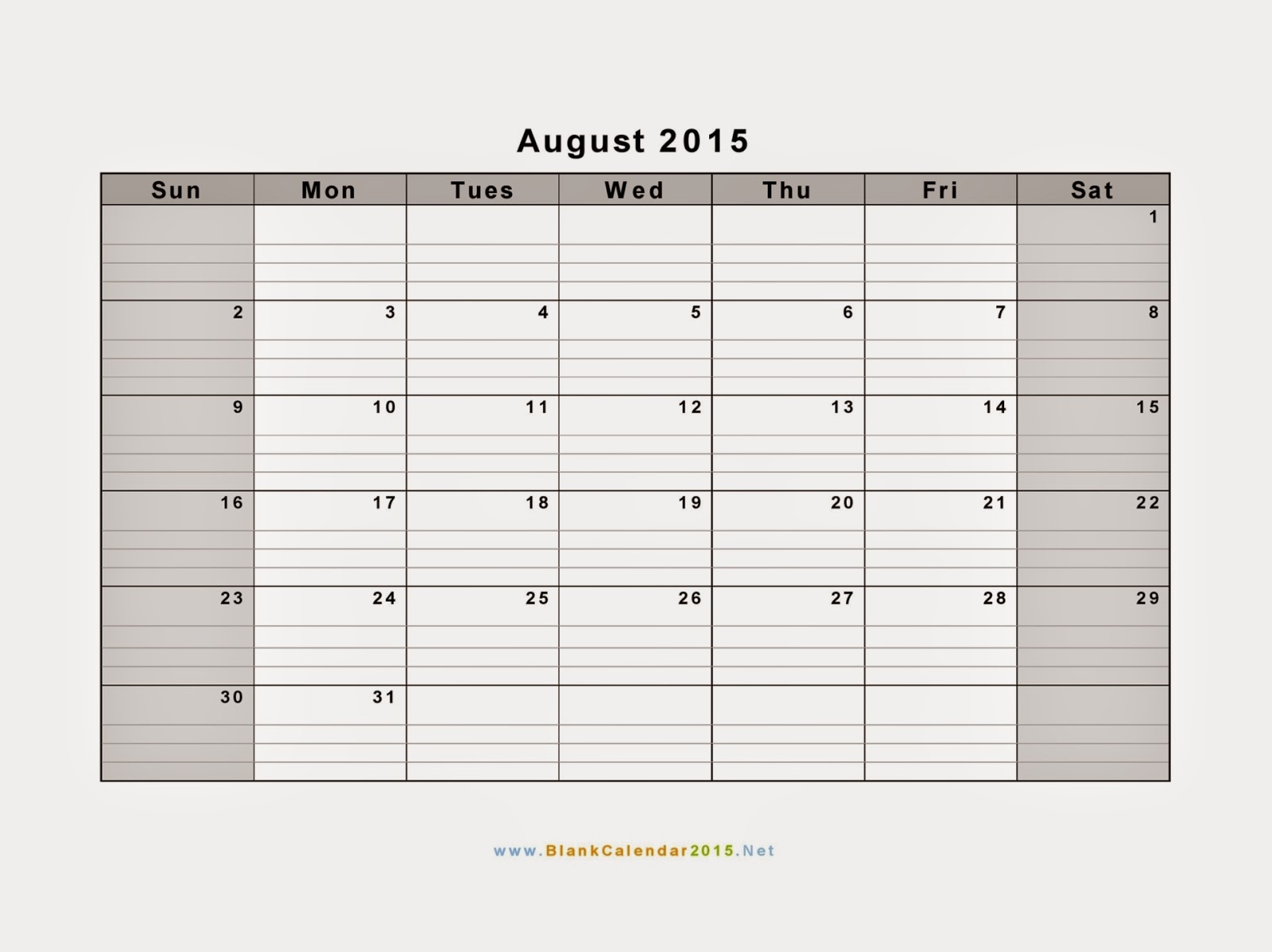 August 2015

| Sun | Mon | Tues | Wed | Thu | Fri | Sat |
|---|---|---|---|---|---|---|
| | | | | | | 1 |
| 2 | 3 | 4 | 5 | 6 | 7 | 8 |
| 9 | 10 | 11 | 12 | 13 | 14 | 15 |
| 16 | 17 | 18 | 19 | 20 | 21 | 22 |
| 23 | 24 | 25 | 26 | 27 | 28 | 29 |
| 30 | 31 | | | | | |

www.BlankCalendar2015.Net